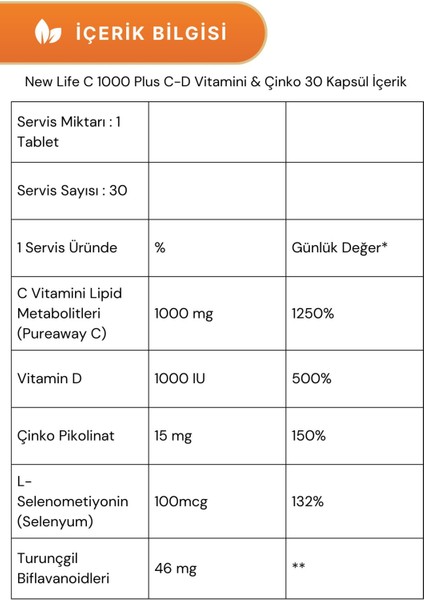 İÇERİK BİLGİSİ

New Life C 1000 Plus C-D Vitamini & Çinko 30 Kapsül İçerik

| Servis Miktarı : 1 Tablet | | |
|---|---|---|
| Servis Sayısı : 30 | | |
| 1 Servis Üründe | % | Günlük Değer* |
| C Vitamini Lipid Metabolitleri (Pureaway C) | 1000 mg | 1250% |
| Vitamin D | 1000 IU | 500% |
| Çinko Pikolinat | 15 mg | 150% |
| L-Selenometiyonin (Selenyum) | 100mcg | 132% |
| Turunçgil Biflavanoidleri | 46 mg | ** |